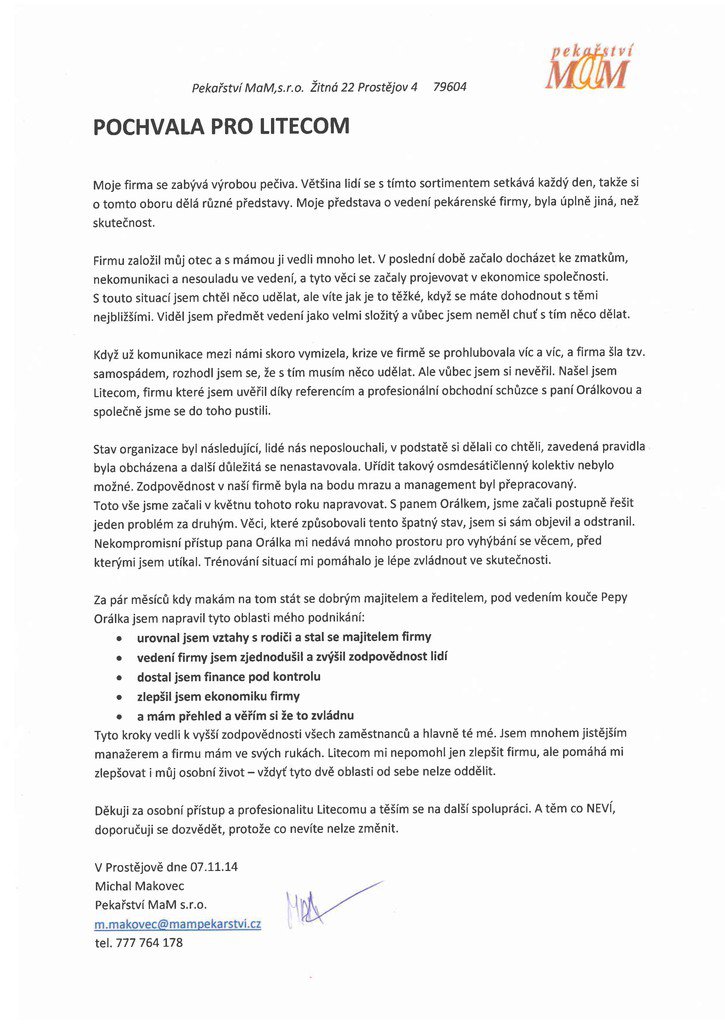 pekařství
MaM

Pekařství MaM,s.r.o. Žitná 22 Prostějov 4 79604

POCHVALA PRO LITECOM

Moje firma se zabývá výrobou pečiva. Většina lidí se s tímto sortimentem setkává každý den, takže si o tomto oboru dělá různé představy. Moje představa o vedení pekárenské firmy, byla úplně jiná, než skutečnost.

Firmu založil můj otec a s mámou ji vedli mnoho let. V poslední době začalo docházet ke zmatkům, nekomunikaci a nesouladu ve vedení, a tyto věci se začaly projevovat v ekonomice společnosti. S touto situací jsem chtěl něco udělat, ale víte jak je to těžké, když se máte dohodnout s těmi nejbližšími. Viděl jsem předmět vedení jako velmi složitý a vůbec jsem neměl chuť s tím něco dělat.

Když už komunikace mezi námi skoro vymizela, krize ve firmě se prohlubovala víc a víc, a firma šla tzv. samospádem, rozhodl jsem se, že s tím musím něco udělat. Ale vůbec jsem si nevěřil. Našel jsem Litecom, firmu které jsem uvěřil díky referencím a profesionální obchodní schůzce s paní Orálkovou a společně jsme se do toho pustili.

Stav organizace byl následující, lidé nás neposlouchali, v podstatě si dělali co chtěli, zavedená pravidla byla obcházena a další důležitá se nenastavovala. Uřídit takový osmdesátičlenný kolektiv nebylo možné. Zodpovědnost v naší firmě byla na bodu mrazu a management byl přepracovaný. Toto vše jsme začali v květnu tohoto roku napravovat. S panem Orálkem, jsme začali postupně řešit jeden problém za druhým. Věci, které způsobovali tento špatný stav, jsem si sám objevil a odstranil. Nekompromisní přístup pana Orálka mi nedává mnoho prostoru pro vyhýbání se věcem, před kterými jsem utíkal. Trénování situací mi pomáhalo je lépe zvládnout ve skutečnosti.

Za pár měsíců kdy makám na tom stát se dobrým majitelem a ředitelem, pod vedením kouče Pepy Orálka jsem napravil tyto oblasti mého podnikání:
• urovnal jsem vztahy s rodiči a stal se majitelem firmy
• vedení firmy jsem zjednodušil a zvýšil zodpovědnost lidí
• dostal jsem finance pod kontrolu
• zlepšil jsem ekonomiku firmy
• a mám přehled a věřím si že to zvládnu
Tyto kroky vedli k vyšší zodpovědnosti všech zaměstnanců a hlavně té mé. Jsem mnohem jistějším manažerem a firmu mám ve svých rukách. Litecom mi nepomohl jen zlepšit firmu, ale pomáhá mi zlepšovat i můj osobní život – vždyť tyto dvě oblasti od sebe nelze oddělit.

Děkuji za osobní přístup a profesionalitu Litecomu a těším se na další spolupráci. A těm co NEVÍ, doporučuji se dozvědět, protože co nevíte nelze změnit.

V Prostějově dne 07.11.14
Michal Makovec
Pekařství MaM s.r.o.
m.makovec@mampekarstvi.cz
tel. 777 764 178